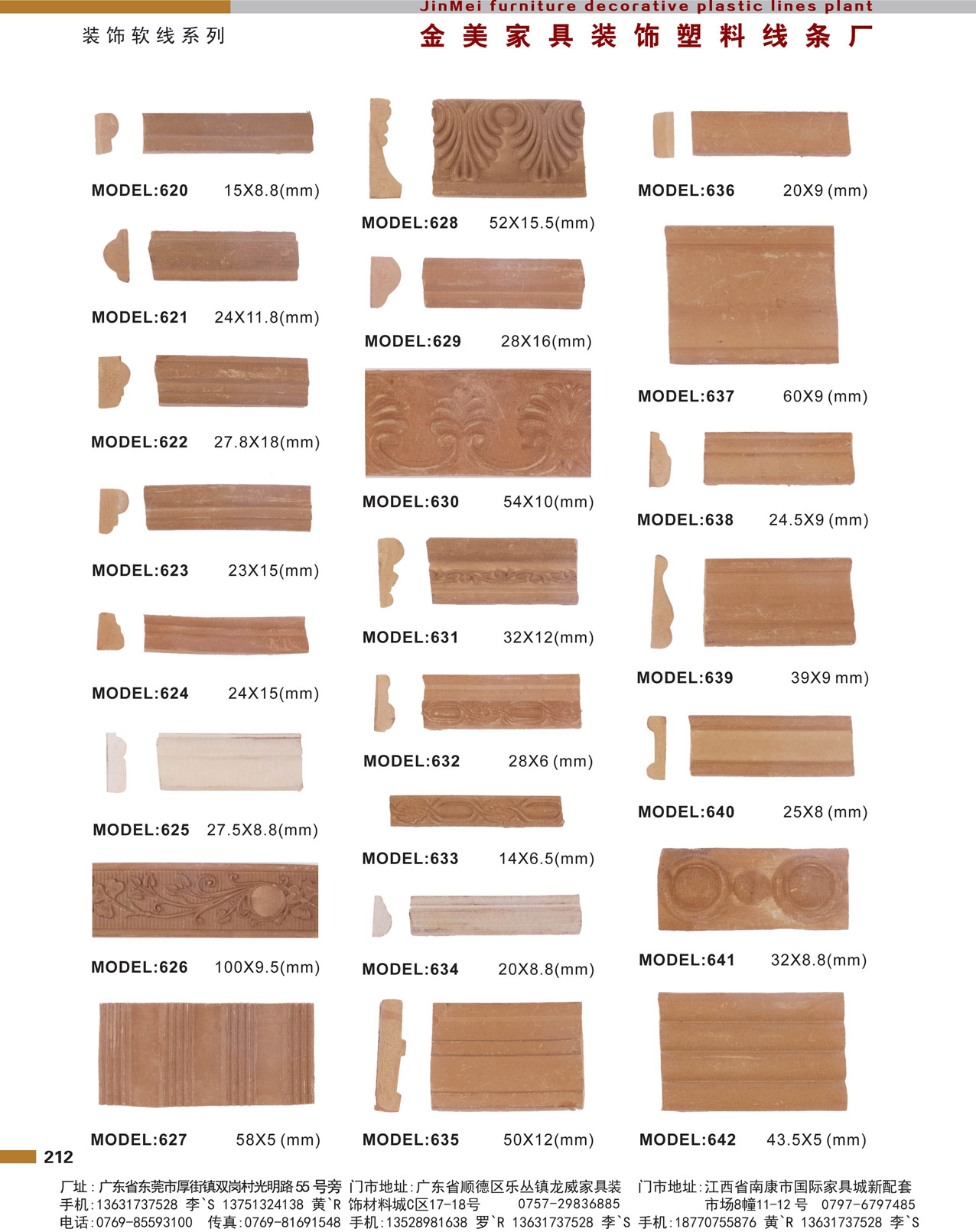 JinMei furniture decorative plastic lines plant

装饰软线系列

金美家具装饰塑料线条厂

MODEL:620 15X8.8(mm)

MODEL:621 24X11.8(mm)

MODEL:622 27.8X18(mm)

MODEL:623 23X15(mm)

MODEL:624 24X15(mm)

MODEL:625 27.5X8.8(mm)

MODEL:626 100X9.5(mm)

MODEL:627 58X5 (mm)

MODEL:628 52X15.5(mm)

MODEL:629 28X16(mm)

MODEL:630 54X10(mm)

MODEL:631 32X12(mm)

MODEL:632 28X6 (mm)

MODEL:633 14X6.5(mm)

MODEL:634 20X8.8(mm)

MODEL:635 50X12(mm)

MODEL:636 20X9 (mm)

MODEL:637 60X9 (mm)

MODEL:638 24.5X9 (mm)

MODEL:639 39X9 mm)

MODEL:640 25X8 (mm)

MODEL:641 32X8.8(mm)

MODEL:642 43.5X5 (mm)

212

厂址：广东省东莞市厚街镇双岗村光明路55号旁
手机：13631737528 李`S 13751324138 黄`R
电话：0769-85593100 传真：0769-81691548

门市地址：广东省顺德区乐丛镇龙威家具装饰材料城C区17-18号 0757-29836885
手机：13528981638 罗`R 13631737528 李`S

门市地址：江西省南康市国际家具城新配套市场8幢11-12号 0797-6797485
手机：18770755876 黄`R 13631737528 李`S